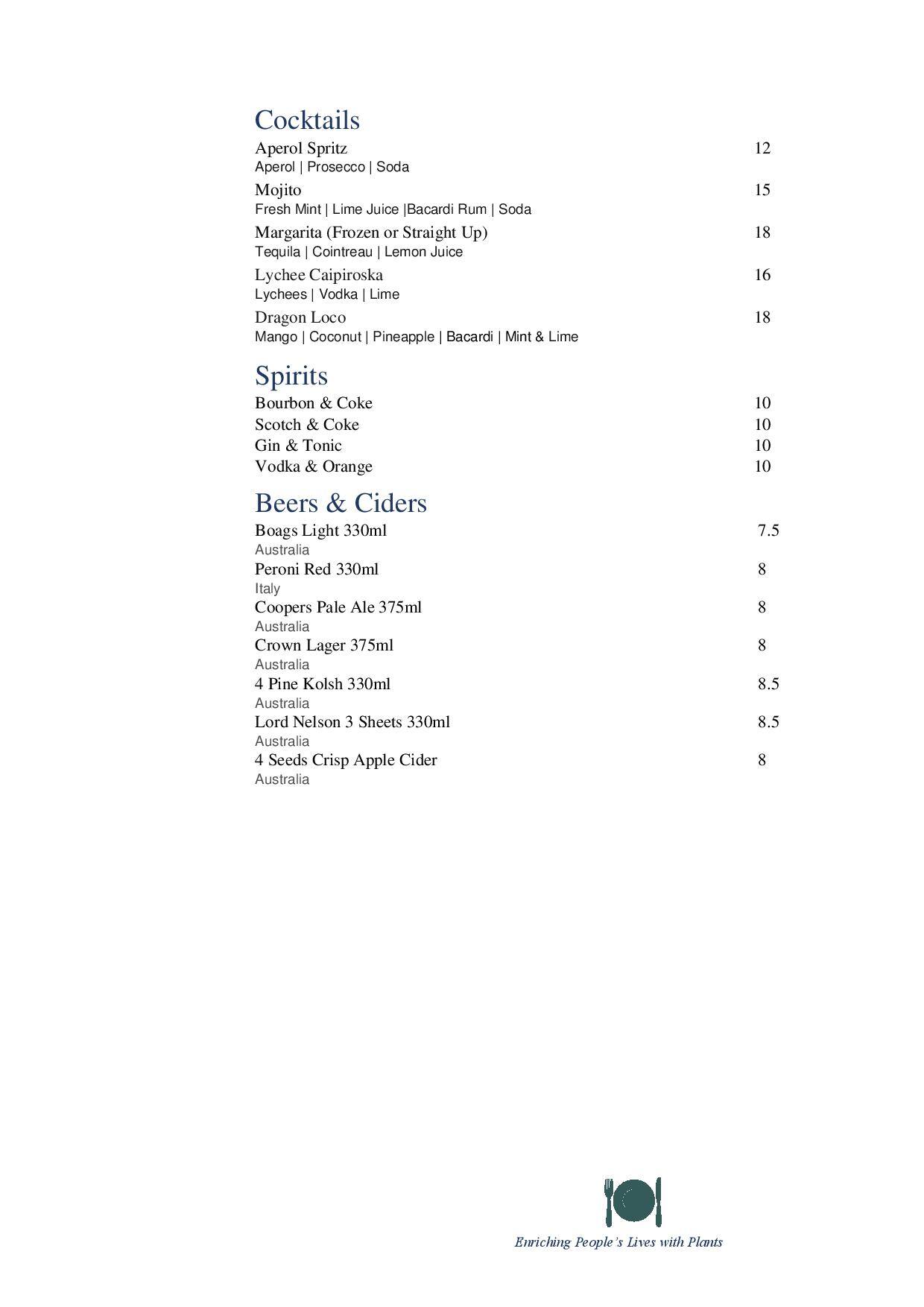 Cocktails

Aperol Spritz 12
Aperol | Prosecco | Soda

Mojito 15
Fresh Mint | Lime Juice |Bacardi Rum | Soda

Margarita (Frozen or Straight Up) 18
Tequila | Cointreau | Lemon Juice

Lychee Caipiroska 16
Lychees | Vodka | Lime

Dragon Loco 18
Mango | Coconut | Pineapple | Bacardi | Mint & Lime

Spirits

Bourbon & Coke 10
Scotch & Coke 10
Gin & Tonic 10
Vodka & Orange 10

Beers & Ciders

Boags Light 330ml 7.5
Australia
Peroni Red 330ml 8
Italy
Coopers Pale Ale 375ml 8
Australia
Crown Lager 375ml 8
Australia
4 Pine Kolsh 330ml 8.5
Australia
Lord Nelson 3 Sheets 330ml 8.5
Australia
4 Seeds Crisp Apple Cider 8
Australia

Enriching People's Lives with Plants